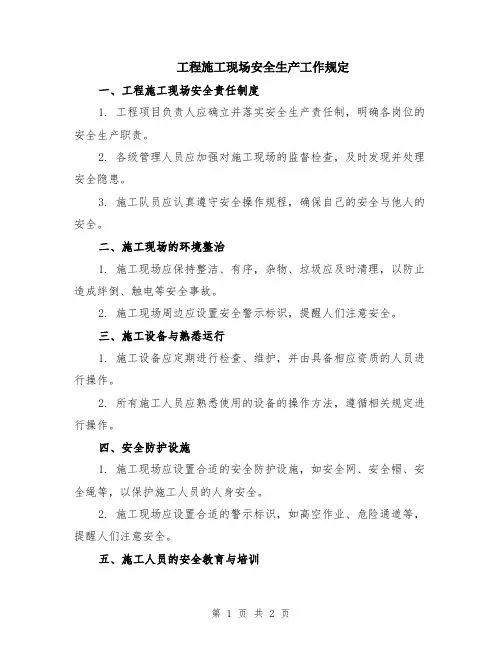 工程施工现场安全生产工作规定

一、工程施工现场安全责任制度

1. 工程项目负责人应确立并落实安全生产责任制，明确各岗位的安全生产职责。

2. 各级管理人员应加强对施工现场的监督检查，及时发现并处理安全隐患。

3. 施工队员应认真遵守安全操作规程，确保自己的安全与他人的安全。

二、施工现场的环境整治

1. 施工现场应保持整洁、有序，杂物、垃圾应及时清理，以防止造成绊倒、触电等安全事故。

2. 施工现场周边应设置安全警示标识，提醒人们注意安全。

三、施工设备与熟悉运行

1. 施工设备应定期进行检查、维护，并由具备相应资质的人员进行操作。

2. 所有施工人员应熟悉使用的设备的操作方法，遵循相关规定进行操作。

四、安全防护设施

1. 施工现场应设置合适的安全防护设施，如安全网、安全帽、安全绳等，以保护施工人员的人身安全。

2. 施工现场应设置合适的警示标识，如高空作业、危险通道等，提醒人们注意安全。

五、施工人员的安全教育与培训

第 1 页 共 2 页